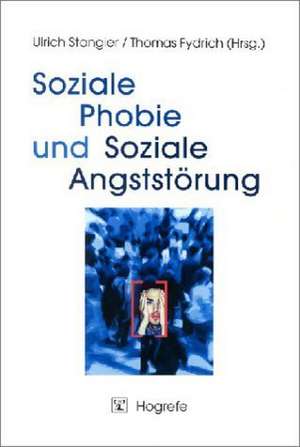 Ulrich Stangier / Thomas Fydrich (Hrsg.)

Soziale Phobie und Soziale Angststörung

Hogrefe